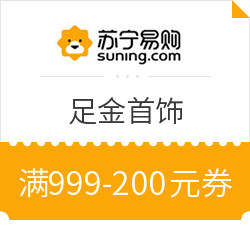 苏宁易购
suning.com

足金首饰

满999-200元券